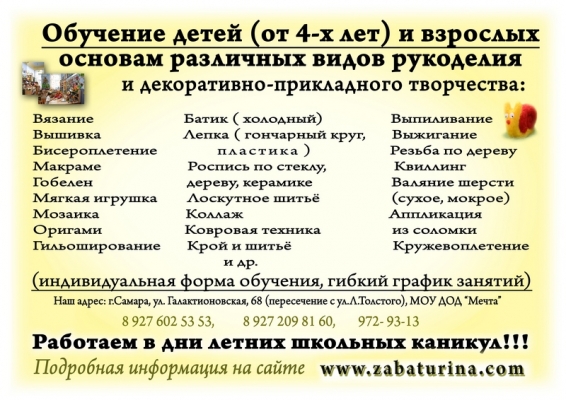 Обучение детей (от 4-х лет) и взрослых основам различных видов рукоделия и декоративно-прикладного творчества:

Вязание
Вышивка
Бисероплетение
Макраме
Гобелен
Мягкая игрушка
Мозаика
Оригами
Гильоширование

Батик ( холодный)
Лепка ( гончарный круг, пластика )
Роспись по стеклу, дереву, керамике
Лоскутное шитьё
Коллаж
Ковровая техника
Крой и шитьё
и др.

Выпиливание
Выжигание
Резьба по дереву
Квиллинг
Валяние шерсти (сухое, мокрое)
Аппликация из соломки
Кружевоплетение

(индивидуальная форма обучения, гибкий график занятий)

Наш адрес: г.Самара, ул. Галактионовская, 68 (пересечение с ул.Л.Толстого), МОУ ДОД "Мечта"

8 927 602 53 53,   8 927 209 81 60,   972- 93-13

Работаем в дни летних школьных каникул!!!

Подробная информация на сайте www.zabaturina.com